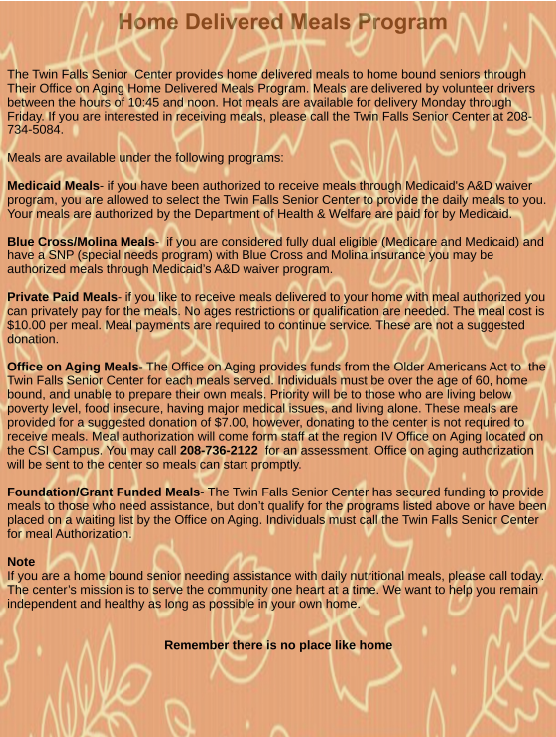 Home Delivered Meals Program

The Twin Falls Senior Center provides home delivered meals to home bound seniors through Their Office on Aging Home Delivered Meals Program. Meals are delivered by volunteer drivers between the hours of 10:45 and noon. Hot meals are available for delivery Monday through Friday. If you are interested in receiving meals, please call the Twin Falls Senior Center at 208-734-5084.

Meals are available under the following programs:

Medicaid Meals- if you have been authorized to receive meals through Medicaid's A&D waiver program, you are allowed to select the Twin Falls Senior Center to provide the daily meals to you. Your meals are authorized by the Department of Health & Welfare are paid for by Medicaid.

Blue Cross/Molina Meals- if you are considered fully dual eligible (Medicare and Medicaid) and have a SNP (special needs program) with Blue Cross and Molina insurance you may be authorized meals through Medicaid's A&D waiver program.

Private Paid Meals- if you like to receive meals delivered to your home with meal authorized you can privately pay for the meals. No ages restrictions or qualification are needed. The meal cost is $10.00 per meal. Meal payments are required to continue service. These are not a suggested donation.

Office on Aging Meals- The Office on Aging provides funds from the Older Americans Act to the Twin Falls Senior Center for each meals served. Individuals must be over the age of 60, home bound, and unable to prepare their own meals. Priority will be to those who are living below poverty level, food insecure, having major medical issues, and living alone. These meals are provided for a suggested donation of $7.00, however, donating to the center is not required to receive meals. Meal authorization will come form staff at the region IV Office on Aging located on the CSI Campus. You may call 208-736-2122 for an assessment Office on aging authorization will be sent to the center so meals can start promptly.

Foundation/Grant Funded Meals- The Twin Falls Senior Center has secured funding to provide meals to those who need assistance, but don't qualify for the programs listed above or have been placed on a waiting list by the Office on Aging. Individuals must call the Twin Falls Senior Center for meal Authorization.

Note
If you are a home bound senior needing assistance with daily nutritional meals, please call today. The center's mission is to serve the community one heart at a time. We want to help you remain independent and healthy as long as possible in your own home.

Remember there is no place like home